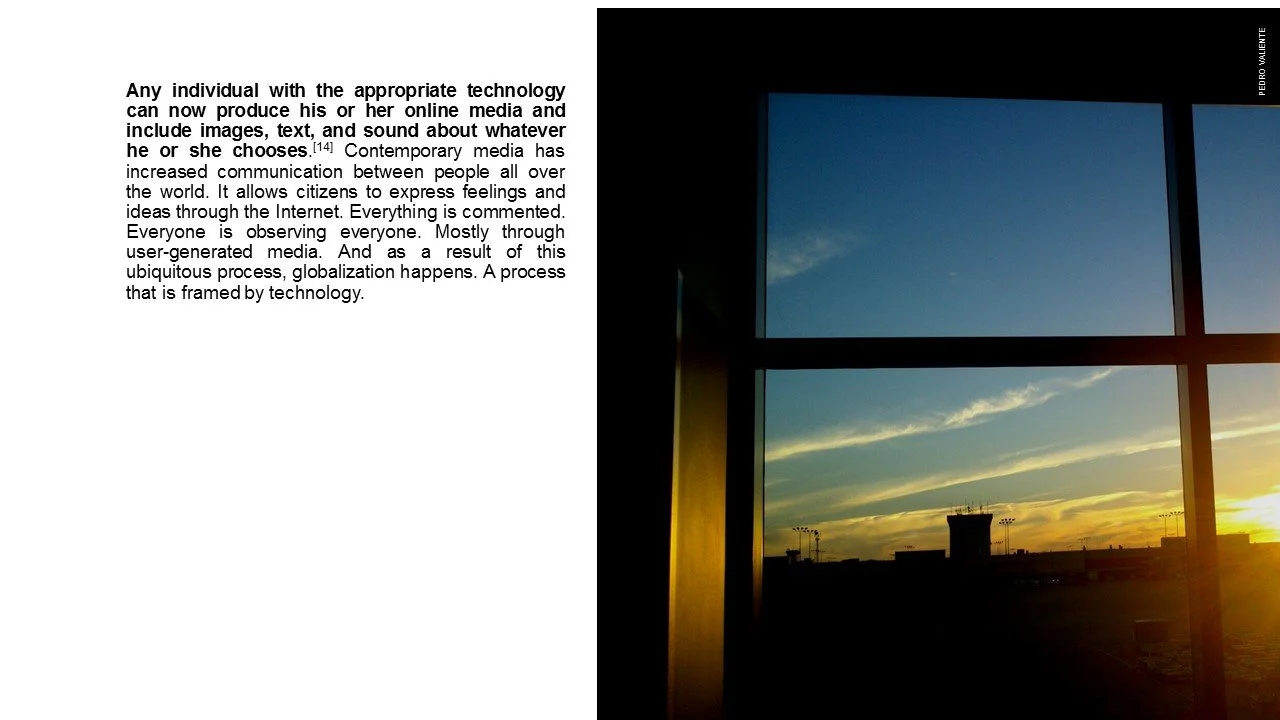 Any individual with the appropriate technology can now produce his or her online media and include images, text, and sound about whatever he or she chooses.$^{[14]}$ Contemporary media has increased communication between people all over the world. It allows citizens to express feelings and ideas through the Internet. Everything is commented. Everyone is observing everyone. Mostly through user-generated media. And as a result of this ubiquitous process, globalization happens. A process that is framed by technology.

PEDRO VALIENTE